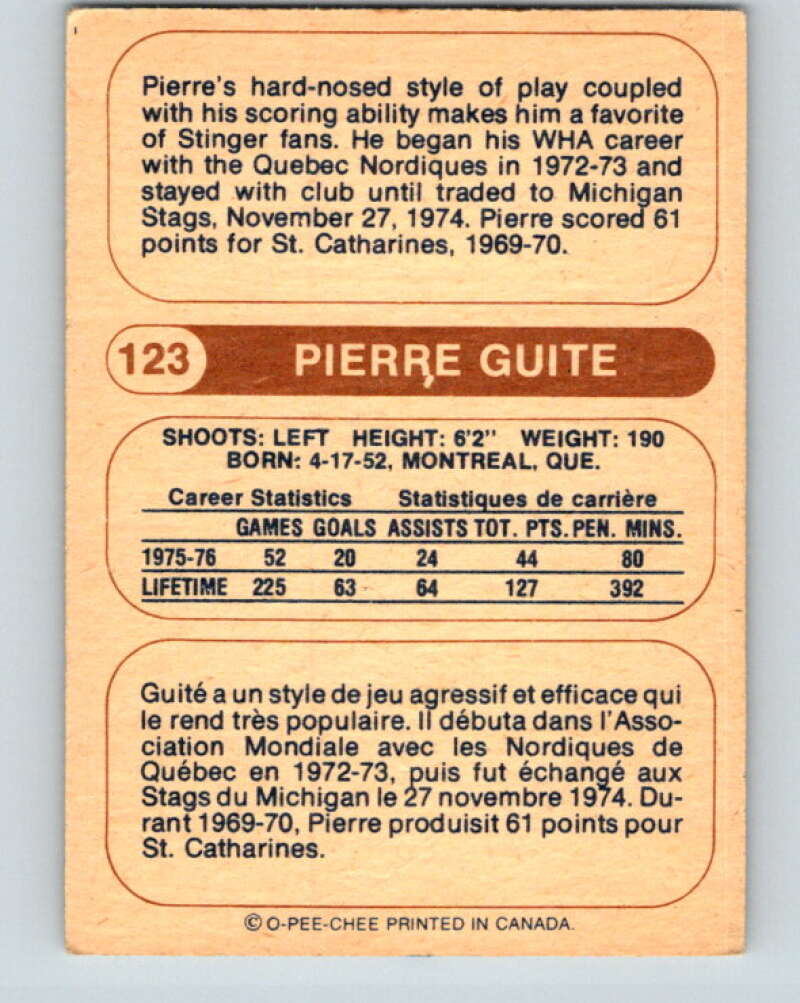 Pierre's hard-nosed style of play coupled with his scoring ability makes him a favorite of Stinger fans. He began his WHA career with the Quebec Nordiques in 1972-73 and stayed with club until traded to Michigan Stags, November 27, 1974. Pierre scored 61 points for St. Catharines, 1969-70.

123 PIERRE GUITE

SHOOTS: LEFT HEIGHT: 6'2" WEIGHT: 190
BORN: 4-17-52, MONTREAL, QUE.

Career Statistics Statistiques de carrière

| | GAMES | GOALS | ASSISTS | TOT. PTS. | PEN. MINS. |
|---|---|---|---|---|---|
| 1975-76 | 52 | 20 | 24 | 44 | 80 |
| LIFETIME | 225 | 63 | 64 | 127 | 392 |

Guité a un style de jeu agressif et efficace qui le rend très populaire. Il débuta dans l'Association Mondiale avec les Nordiques de Québec en 1972-73, puis fut échangé aux Stags du Michigan le 27 novembre 1974. Durant 1969-70, Pierre produisit 61 points pour St. Catharines.

© O-PEE-CHEE PRINTED IN CANADA.